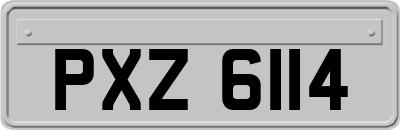 PXZ 6114